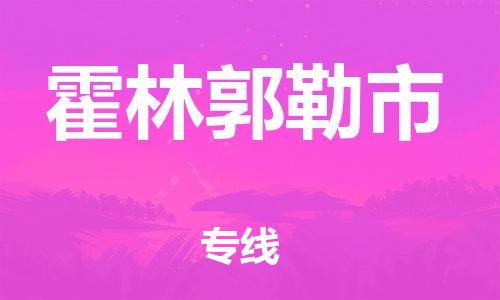 霍林郭勒市

专线